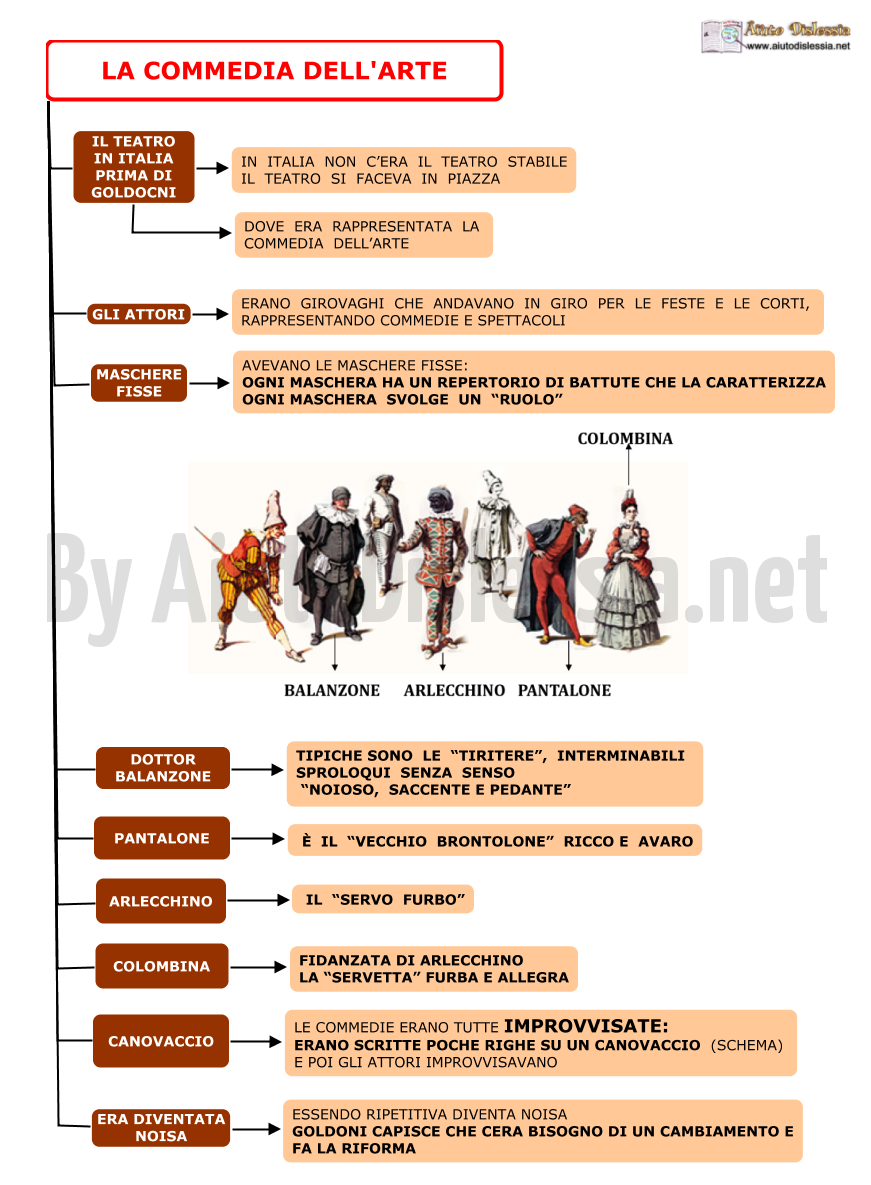 Aiuto Dislessia
www.aiutodislessia.net

LA COMMEDIA DELL'ARTE

IL TEATRO IN ITALIA PRIMA DI GOLDOCNI

IN ITALIA NON C'ERA IL TEATRO STABILE
IL TEATRO SI FACEVA IN PIAZZA

DOVE ERA RAPPRESENTATA LA COMMEDIA DELL'ARTE

GLI ATTORI

ERANO GIROVAGHI CHE ANDAVANO IN GIRO PER LE FESTE E LE CORTI, RAPPRESENTANDO COMMEDIE E SPETTACOLI

MASCHERE FISSE

AVEVANO LE MASCHERE FISSE:
OGNI MASCHERA HA UN REPERTORIO DI BATTUTE CHE LA CARATTERIZZA
OGNI MASCHERA SVOLGE UN "RUOLO"

COLOMBINA

By AiutoDislessia.net

BALANZONE ARLECCHINO PANTALONE

DOTTOR BALANZONE

TIPICHE SONO LE "TIRITERE", INTERMINABILI SPROLOQUI SENZA SENSO
"NOIOSO, SACCENTE E PEDANTE"

PANTALONE

È IL "VECCHIO BRONTOLONE" RICCO E AVARO

ARLECCHINO

IL "SERVO FURBO"

COLOMBINA

FIDANZATA DI ARLECCHINO
LA "SERVETTA" FURBA E ALLEGRA

CANOVACCIO

LE COMMEDIE ERANO TUTTE IMPROVVISATE:
ERANO SCRITTE POCHE RIGHE SU UN CANOVACCIO (SCHEMA) E POI GLI ATTORI IMPROVVISAVANO

ERA DIVENTATA NOISA

ESSENDO RIPETITIVA DIVENTA NOISA
GOLDONI CAPISCE CHE CERA BISOGNO DI UN CAMBIAMENTO E FA LA RIFORMA